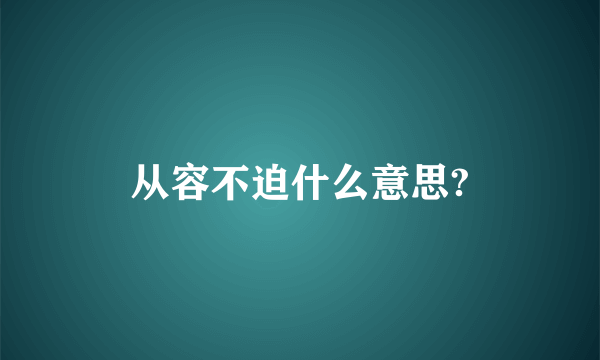 从容不迫什么意思?